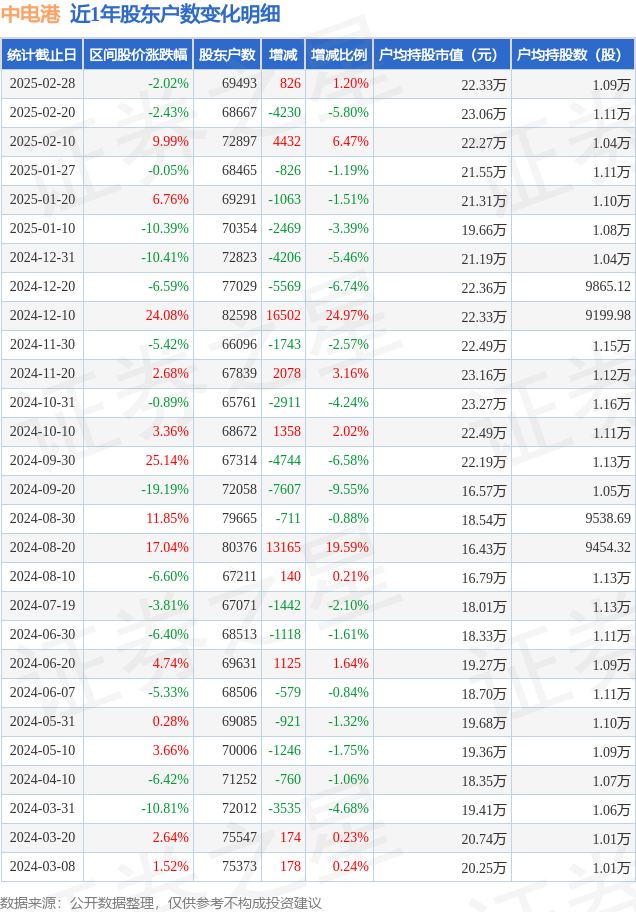 中电港 近1年股东户数变化明细

| 统计截止日 | 区间股价涨跌幅 | 股东户数 | 增减 | 增减比例 | 户均持股市值（元） | 户均持股数（股） |
|---|---|---|---|---|---|---|
| 2025-02-28 | -2.02% | 69493 | 826 | 1.20% | 22.33万 | 1.09万 |
| 2025-02-20 | -2.43% | 68667 | -4230 | -5.80% | 23.06万 | 1.11万 |
| 2025-02-10 | 9.99% | 72897 | 4432 | 6.47% | 22.27万 | 1.04万 |
| 2025-01-27 | -0.05% | 68465 | -826 | -1.19% | 21.55万 | 1.11万 |
| 2025-01-20 | 6.76% | 69291 | -1063 | -1.51% | 21.31万 | 1.10万 |
| 2025-01-10 | -10.39% | 70354 | -2469 | -3.39% | 19.66万 | 1.08万 |
| 2024-12-31 | -10.41% | 72823 | -4206 | -5.46% | 21.19万 | 1.04万 |
| 2024-12-20 | -6.59% | 77029 | -5569 | -6.74% | 22.36万 | 9865.12 |
| 2024-12-10 | 24.08% | 82598 | 16502 | 24.97% | 22.33万 | 9199.98 |
| 2024-11-30 | -5.42% | 66096 | -1743 | -2.57% | 22.49万 | 1.15万 |
| 2024-11-20 | 2.68% | 67839 | 2078 | 3.16% | 23.16万 | 1.12万 |
| 2024-10-31 | -0.89% | 65761 | -2911 | -4.24% | 23.27万 | 1.16万 |
| 2024-10-10 | 3.36% | 68672 | 1358 | 2.02% | 22.49万 | 1.11万 |
| 2024-09-30 | 25.14% | 67314 | -4744 | -6.58% | 22.19万 | 1.13万 |
| 2024-09-20 | -19.19% | 72058 | -7607 | -9.55% | 16.57万 | 1.05万 |
| 2024-08-30 | 11.85% | 79665 | -711 | -0.88% | 18.54万 | 9538.69 |
| 2024-08-20 | 17.04% | 80376 | 13165 | 19.59% | 16.43万 | 9454.32 |
| 2024-08-10 | -6.60% | 67211 | 140 | 0.21% | 16.79万 | 1.13万 |
| 2024-07-19 | -3.81% | 67071 | -1442 | -2.10% | 18.01万 | 1.13万 |
| 2024-06-30 | -6.40% | 68513 | -1118 | -1.61% | 18.33万 | 1.11万 |
| 2024-06-20 | 4.74% | 69631 | 1125 | 1.64% | 19.27万 | 1.09万 |
| 2024-06-07 | -5.33% | 68506 | -579 | -0.84% | 18.70万 | 1.11万 |
| 2024-05-31 | 0.28% | 69085 | -921 | -1.32% | 19.68万 | 1.10万 |
| 2024-05-10 | 3.66% | 70006 | -1246 | -1.75% | 19.36万 | 1.09万 |
| 2024-04-10 | -6.42% | 71252 | -760 | -1.06% | 18.35万 | 1.07万 |
| 2024-03-31 | -10.81% | 72012 | -3535 | -4.68% | 19.41万 | 1.06万 |
| 2024-03-20 | 2.64% | 75547 | 174 | 0.23% | 20.74万 | 1.01万 |
| 2024-03-08 | 1.52% | 75373 | 178 | 0.24% | 20.25万 | 1.01万 |

数据来源：公开数据整理，仅供参考不构成投资建议